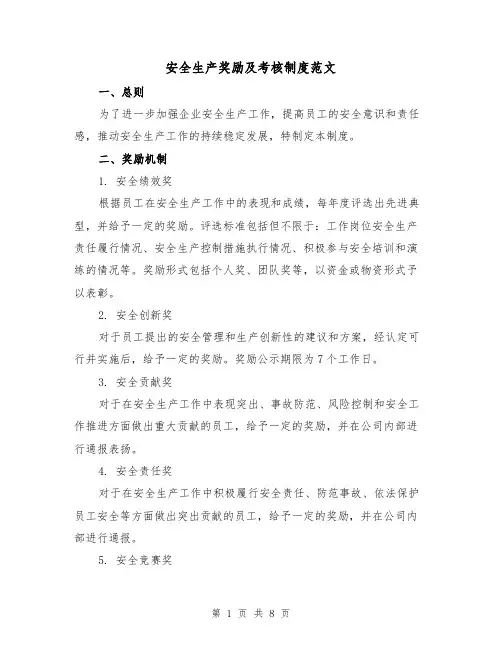 安全生产奖励及考核制度范文

一、总则

为了进一步加强企业安全生产工作，提高员工的安全意识和责任感，推动安全生产工作的持续稳定发展，特制定本制度。

二、奖励机制

1. 安全绩效奖

根据员工在安全生产工作中的表现和成绩，每年度评选出先进典型，并给予一定的奖励。评选标准包括但不限于：工作岗位安全生产责任履行情况、安全生产控制措施执行情况、积极参与安全培训和演练的情况等。奖励形式包括个人奖、团队奖等，以资金或物资形式予以表彰。

2. 安全创新奖

对于员工提出的安全管理和生产创新性的建议和方案，经认定可行并实施后，给予一定的奖励。奖励公示期限为7个工作日。

3. 安全贡献奖

对于在安全生产工作中表现突出、事故防范、风险控制和安全工作推进方面做出重大贡献的员工，给予一定的奖励，并在公司内部进行通报表扬。

4. 安全责任奖

对于在安全生产工作中积极履行安全责任、防范事故、依法保护员工安全等方面做出突出贡献的员工，给予一定的奖励，并在公司内部进行通报。

5. 安全竞赛奖

第 1 页 共 8 页